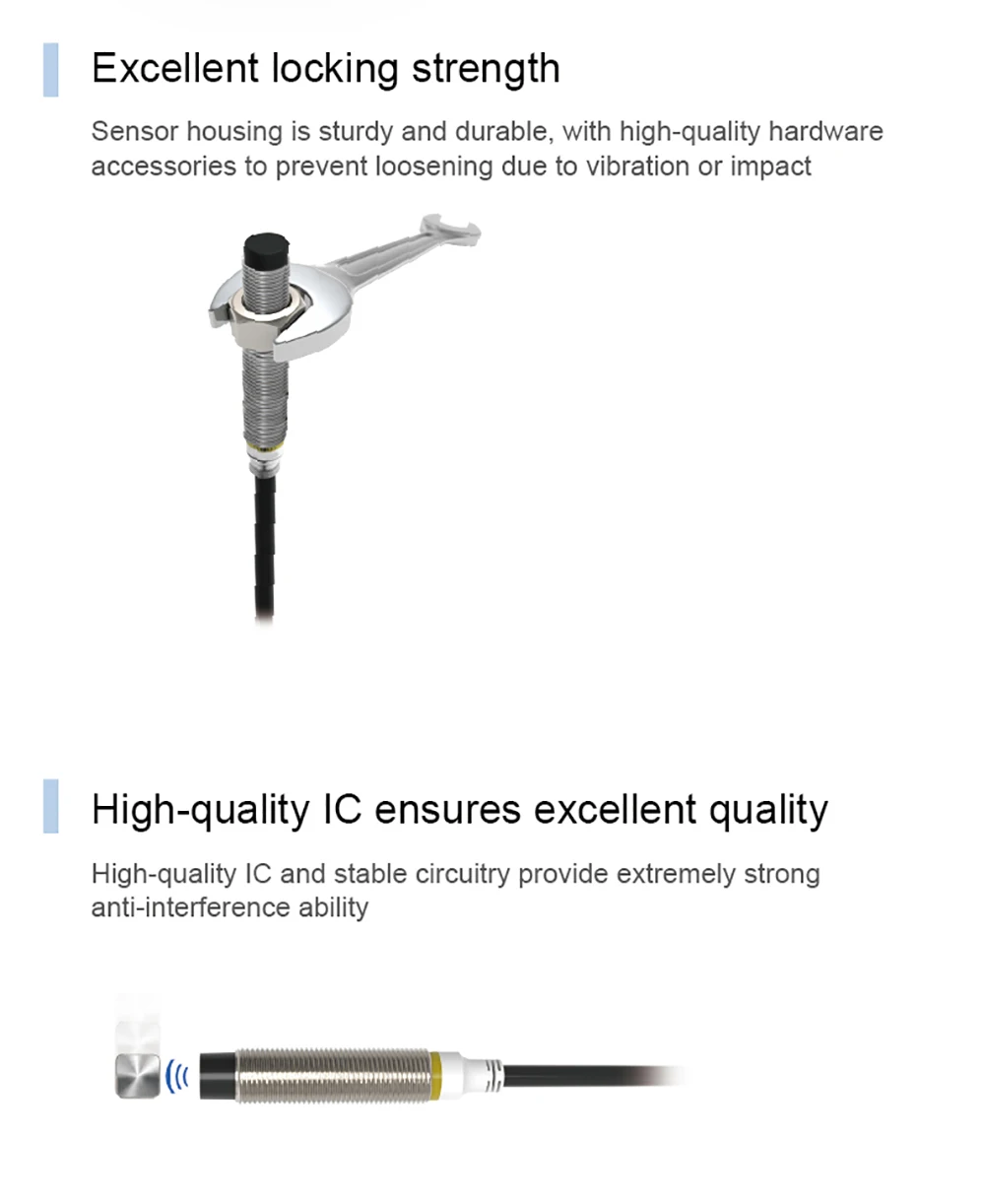 Excellent locking strength

Sensor housing is sturdy and durable, with high-quality hardware accessories to prevent loosening due to vibration or impact

High-quality IC ensures excellent quality

High-quality IC and stable circuitry provide extremely strong anti-interference ability